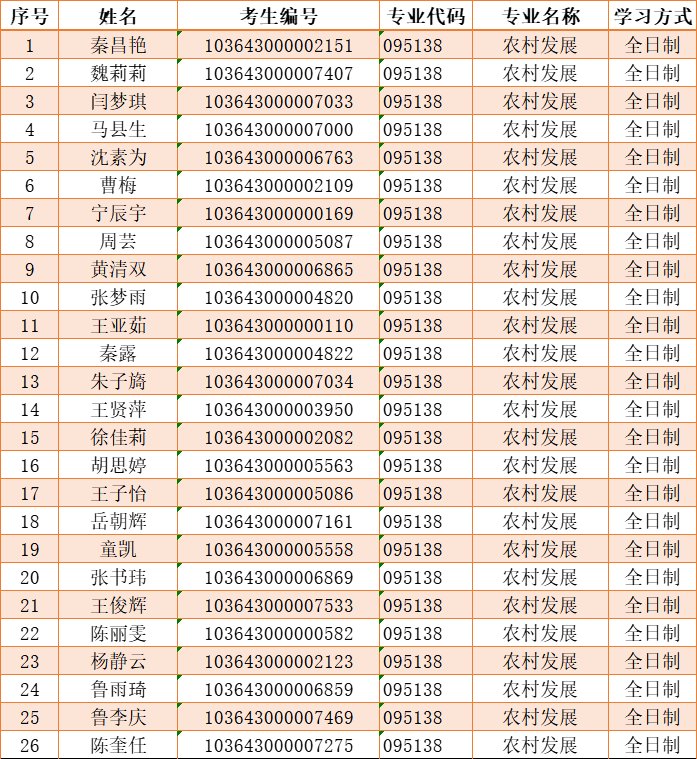 | 序号 | 姓名 | 考生编号 | 专业代码 | 专业名称 | 学习方式 |
|---|---|---|---|---|---|
| 1 | 秦昌艳 | 103643000002151 | 095138 | 农村发展 | 全日制 |
| 2 | 魏莉莉 | 103643000007407 | 095138 | 农村发展 | 全日制 |
| 3 | 闫梦琪 | 103643000007033 | 095138 | 农村发展 | 全日制 |
| 4 | 马县生 | 103643000007000 | 095138 | 农村发展 | 全日制 |
| 5 | 沈素为 | 103643000006763 | 095138 | 农村发展 | 全日制 |
| 6 | 曹梅 | 103643000002109 | 095138 | 农村发展 | 全日制 |
| 7 | 宁辰宇 | 103643000000169 | 095138 | 农村发展 | 全日制 |
| 8 | 周芸 | 103643000005087 | 095138 | 农村发展 | 全日制 |
| 9 | 黄清双 | 103643000006865 | 095138 | 农村发展 | 全日制 |
| 10 | 张梦雨 | 103643000004820 | 095138 | 农村发展 | 全日制 |
| 11 | 王亚茹 | 103643000000110 | 095138 | 农村发展 | 全日制 |
| 12 | 秦露 | 103643000004822 | 095138 | 农村发展 | 全日制 |
| 13 | 朱子旖 | 103643000007034 | 095138 | 农村发展 | 全日制 |
| 14 | 王贤萍 | 103643000003950 | 095138 | 农村发展 | 全日制 |
| 15 | 徐佳莉 | 103643000002082 | 095138 | 农村发展 | 全日制 |
| 16 | 胡思婷 | 103643000005563 | 095138 | 农村发展 | 全日制 |
| 17 | 王子怡 | 103643000005086 | 095138 | 农村发展 | 全日制 |
| 18 | 岳朝辉 | 103643000007161 | 095138 | 农村发展 | 全日制 |
| 19 | 童凯 | 103643000005558 | 095138 | 农村发展 | 全日制 |
| 20 | 张书玮 | 103643000006869 | 095138 | 农村发展 | 全日制 |
| 21 | 王俊辉 | 103643000007533 | 095138 | 农村发展 | 全日制 |
| 22 | 陈丽雯 | 103643000000582 | 095138 | 农村发展 | 全日制 |
| 23 | 杨静云 | 103643000002123 | 095138 | 农村发展 | 全日制 |
| 24 | 鲁雨琦 | 103643000006859 | 095138 | 农村发展 | 全日制 |
| 25 | 鲁李庆 | 103643000007469 | 095138 | 农村发展 | 全日制 |
| 26 | 陈奎任 | 103643000007275 | 095138 | 农村发展 | 全日制 |